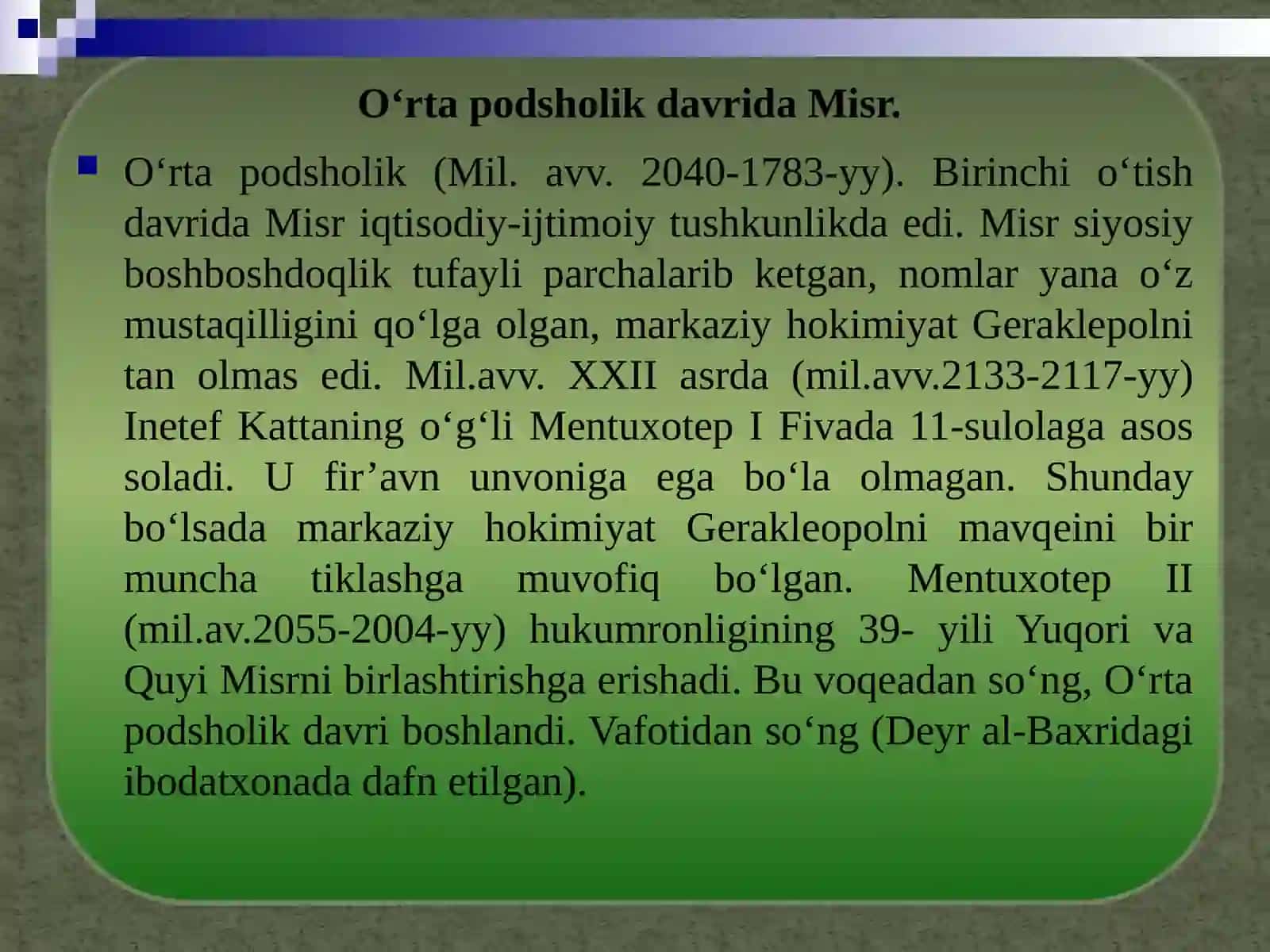 O‘rta podsholik davrida Misr.

O‘rta podsholik (Mil. avv. 2040-1783-yy). Birinchi o‘tish davrida Misr iqtisodiy-ijtimoiy tushkunlikda edi. Misr siyosiy boshboshdoqlik tufayli parchalarib ketgan, nomlar yana o‘z mustaqilligini qo‘lga olgan, markaziy hokimiyat Geraklepolni tan olmas edi. Mil.avv. XXII asrda (mil.avv.2133-2117-yy) Inetef Kattaning o‘g‘li Mentuxotep I Fivada 11-sulolaga asos soladi. U fir’avn unvoniga ega bo‘la olmagan. Shunday bo‘lsada markaziy hokimiyat Gerakleopolni mavqeini bir muncha tiklashga muvofiq bo‘lgan. Mentuxotep II (mil.av.2055-2004-yy) hukumronligining 39- yili Yuqori va Quyi Misrni birlashtirishga erishadi. Bu voqeadan so‘ng, O‘rta podsholik davri boshlandi. Vafotidan so‘ng (Deyr al-Baxridagi ibodatxonada dafn etilgan).